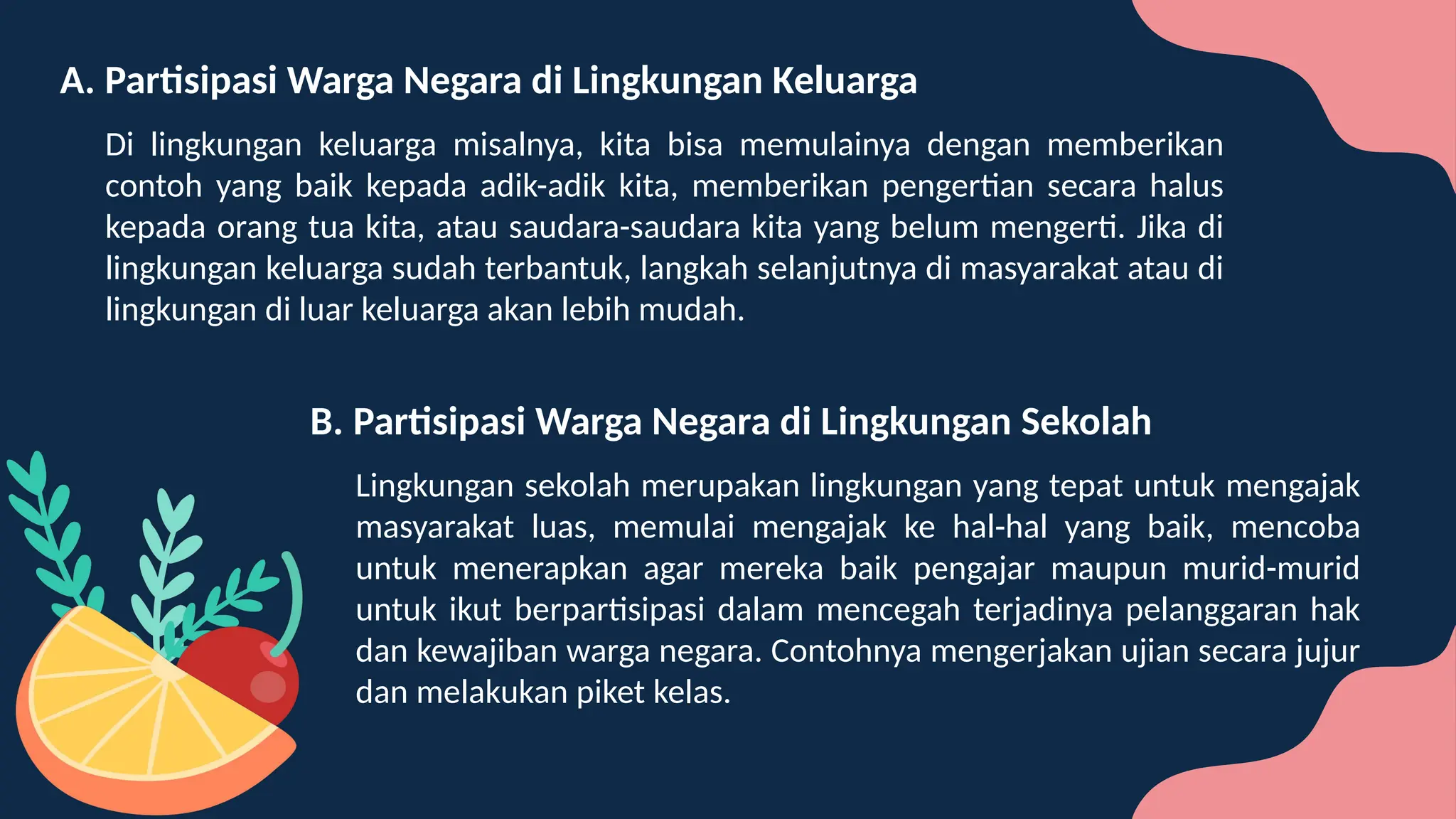 A. Partisipasi Warga Negara di Lingkungan Keluarga

Di lingkungan keluarga misalnya, kita bisa memulainya dengan memberikan contoh yang baik kepada adik-adik kita, memberikan pengertian secara halus kepada orang tua kita, atau saudara-saudara kita yang belum mengerti. Jika di lingkungan keluarga sudah terbantuk, langkah selanjutnya di masyarakat atau di lingkungan di luar keluarga akan lebih mudah.

B. Partisipasi Warga Negara di Lingkungan Sekolah

Lingkungan sekolah merupakan lingkungan yang tepat untuk mengajak masyarakat luas, memulai mengajak ke hal-hal yang baik, mencoba untuk menerapkan agar mereka baik pengajar maupun murid-murid untuk ikut berpartisipasi dalam mencegah terjadinya pelanggaran hak dan kewajiban warga negara. Contohnya mengerjakan ujian secara jujur dan melakukan piket kelas.